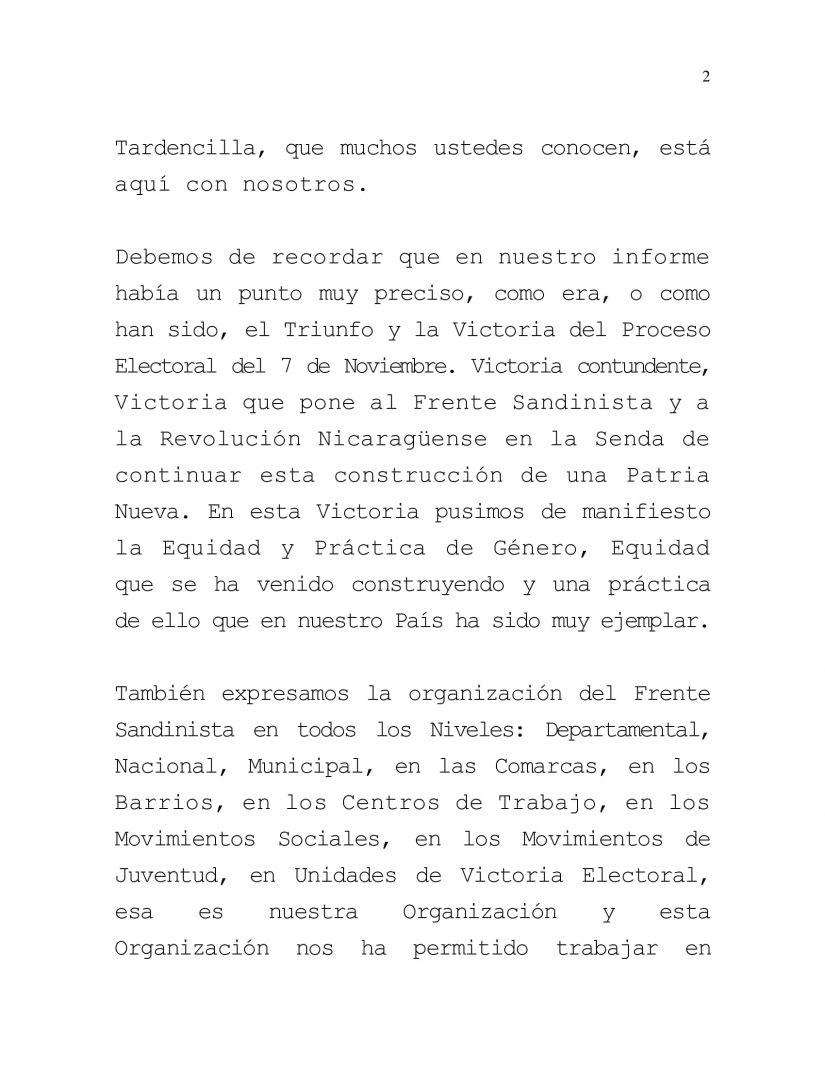 2

Tardencilla, que muchos ustedes conocen, está aquí con nosotros.

Debemos de recordar que en nuestro informe había un punto muy preciso, como era, o como han sido, el Triunfo y la Victoria del Proceso Electoral del 7 de Noviembre. Victoria contundente, Victoria que pone al Frente Sandinista y a la Revolución Nicaragüense en la Senda de continuar esta construcción de una Patria Nueva. En esta Victoria pusimos de manifiesto la Equidad y Práctica de Género, Equidad que se ha venido construyendo y una práctica de ello que en nuestro País ha sido muy ejemplar.

También expresamos la organización del Frente Sandinista en todos los Niveles: Departamental, Nacional, Municipal, en las Comarcas, en los Barrios, en los Centros de Trabajo, en los Movimientos Sociales, en los Movimientos de Juventud, en Unidades de Victoria Electoral, esa es nuestra Organización y esta Organización nos ha permitido trabajar en